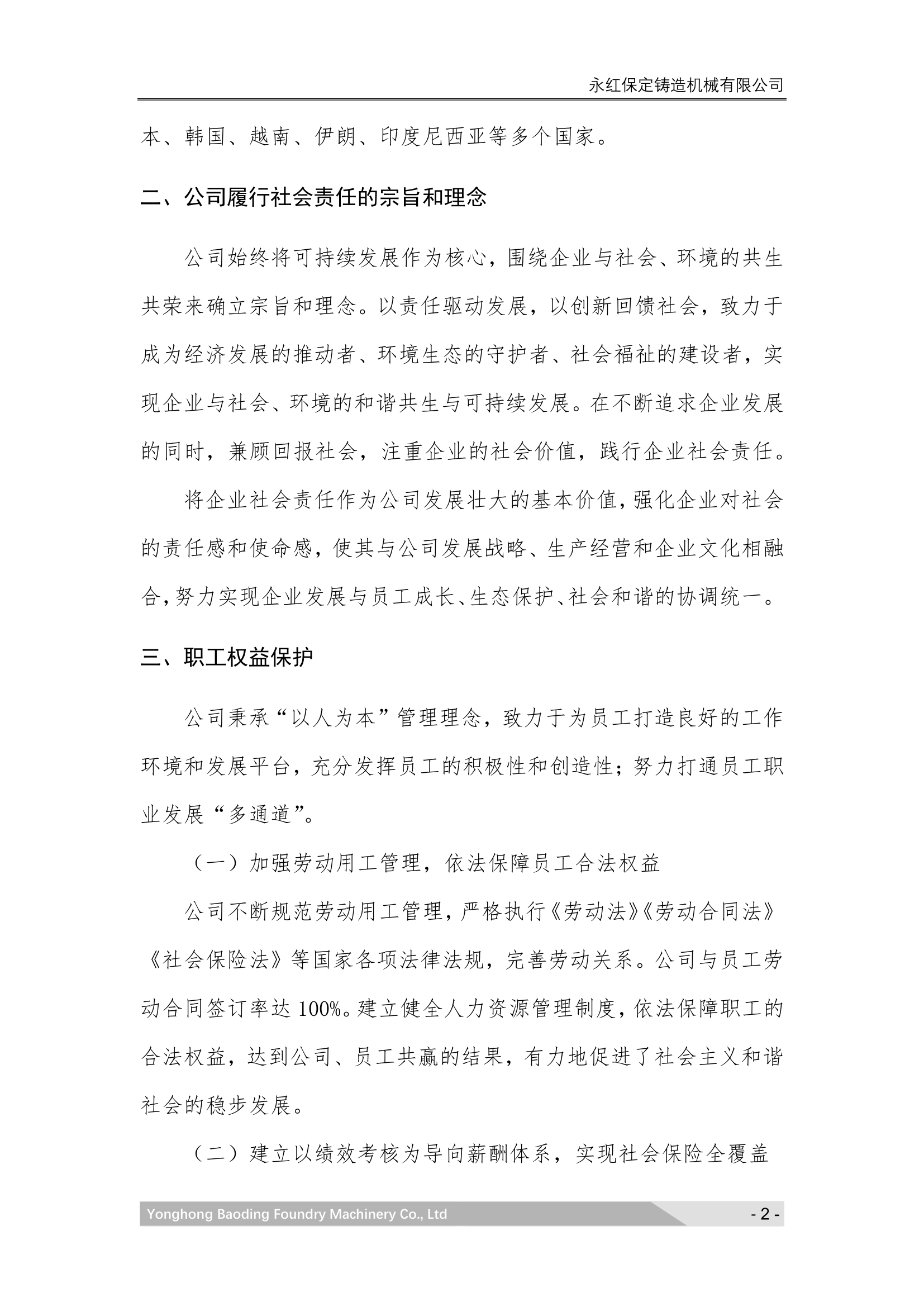 永红保定铸造机械有限公司

本、韩国、越南、伊朗、印度尼西亚等多个国家。

二、公司履行社会责任的宗旨和理念

公司始终将可持续发展作为核心，围绕企业与社会、环境的共生共荣来确立宗旨和理念。以责任驱动发展，以创新回馈社会，致力于成为经济发展的推动者、环境生态的守护者、社会福祉的建设者，实现企业与社会、环境的和谐共生与可持续发展。在不断追求企业发展的同时，兼顾回报社会，注重企业的社会价值，践行企业社会责任。

将企业社会责任作为公司发展壮大的基本价值，强化企业对社会的责任感和使命感，使其与公司发展战略、生产经营和企业文化相融合，努力实现企业发展与员工成长、生态保护、社会和谐的协调统一。

三、职工权益保护

公司秉承“以人为本”管理理念，致力于为员工打造良好的工作环境和发展平台，充分发挥员工的积极性和创造性；努力打通员工职业发展“多通道”。

（一）加强劳动用工管理，依法保障员工合法权益

公司不断规范劳动用工管理，严格执行《劳动法》《劳动合同法》《社会保险法》等国家各项法律法规，完善劳动关系。公司与员工劳动合同签订率达 100%。建立健全人力资源管理制度，依法保障职工的合法权益，达到公司、员工共赢的结果，有力地促进了社会主义和谐社会的稳步发展。

（二）建立以绩效考核为导向薪酬体系，实现社会保险全覆盖

Yonghong Baoding Foundry Machinery Co., Ltd

- 2 -